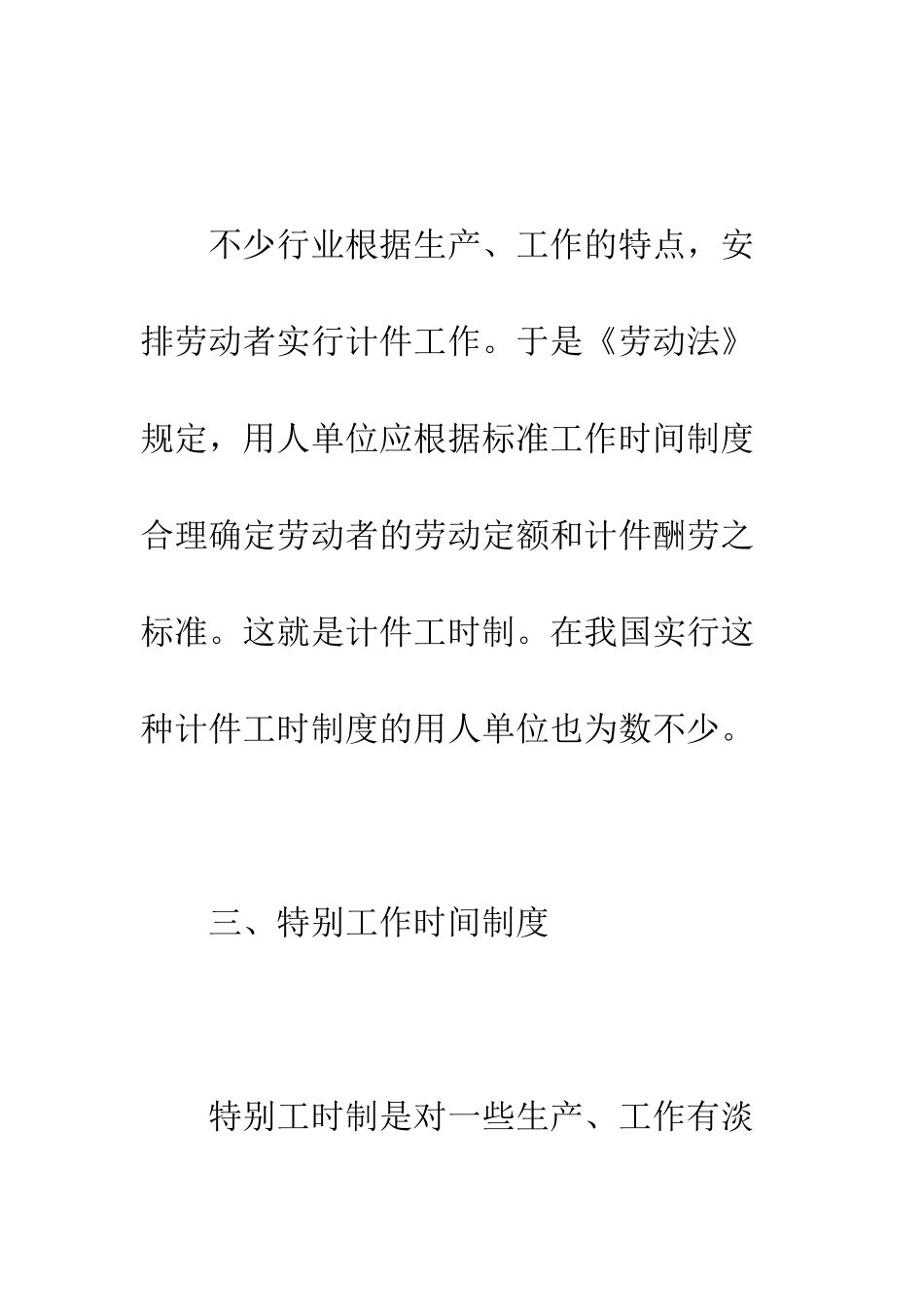 不少行业根据生产、工作的特点，安排劳动者实行计件工作。于是《劳动法》规定，用人单位应根据标准工作时间制度合理确定劳动者的劳动定额和计件酬劳之标准。这就是计件工时制。在我国实行这种计件工时制度的用人单位也为数不少。

三、特别工作时间制度

特别工时制是对一些生产、工作有淡